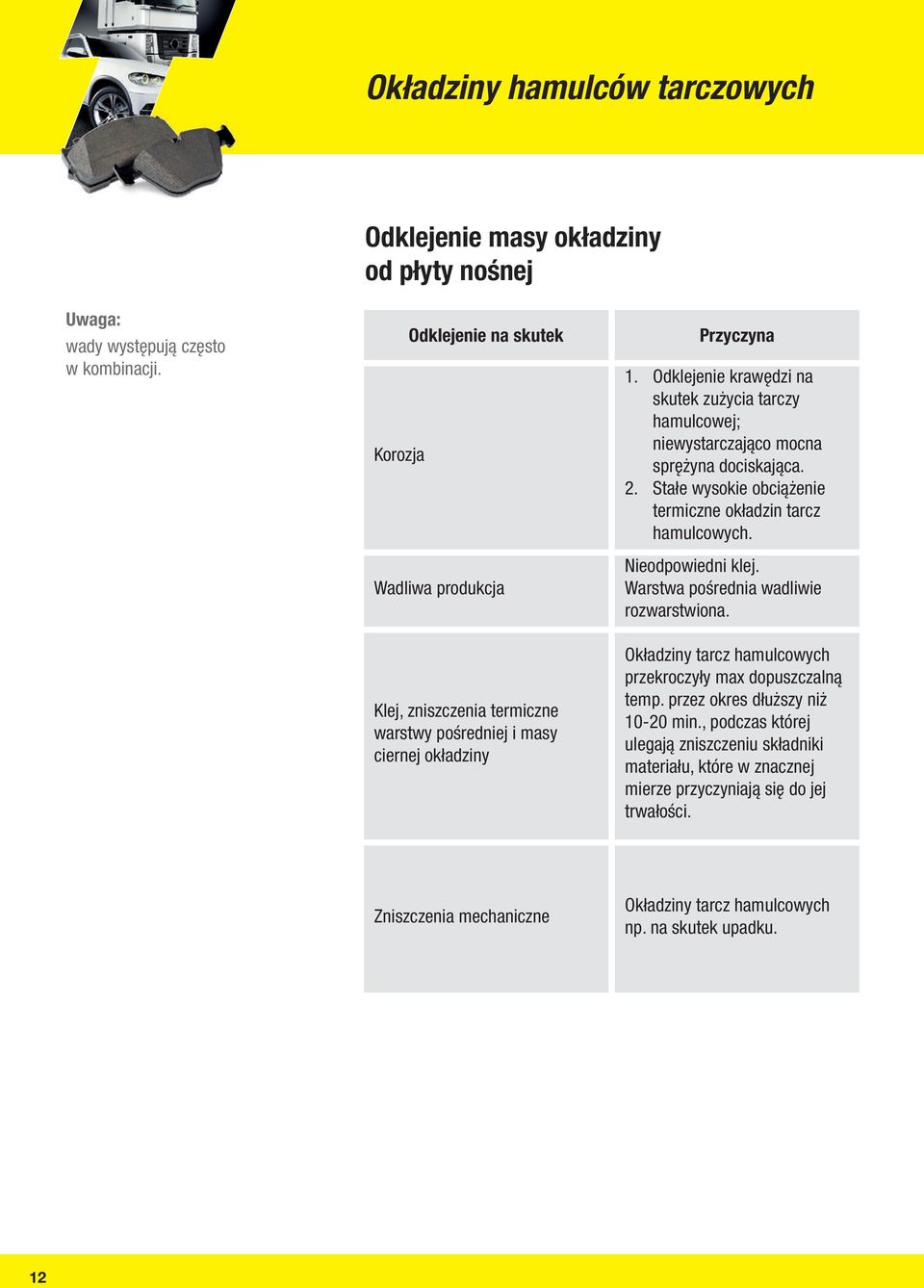 Okładziny hamulców tarczowych

Odklejenie masy okładziny od płyty nośnej

Uwaga:
wady występują często w kombinacji.

| Odklejenie na skutek | Przyczyna |
|---|---|
| Korozja | 1. Odklejenie krawędzi na skutek zużycia tarczy hamulcowej; niewystarczająco mocna sprężyna dociskająca. 2. Stałe wysokie obciążenie termiczne okładzin tarcz hamulcowych. |
| Wadliwa produkcja | Nieodpowiedni klej. Warstwa pośrednia wadliwie rozwarstwiona. |
| Klej, zniszczenia termiczne warstwy pośredniej i masy ciernej okładziny | Okładziny tarcz hamulcowych przekroczyły max dopuszczalną temp. przez okres dłuższy niż 10-20 min., podczas której ulegają zniszczeniu składniki materiału, które w znacznej mierze przyczyniają się do jej trwałości. |
| Zniszczenia mechaniczne | Okładziny tarcz hamulcowych np. na skutek upadku. |

12